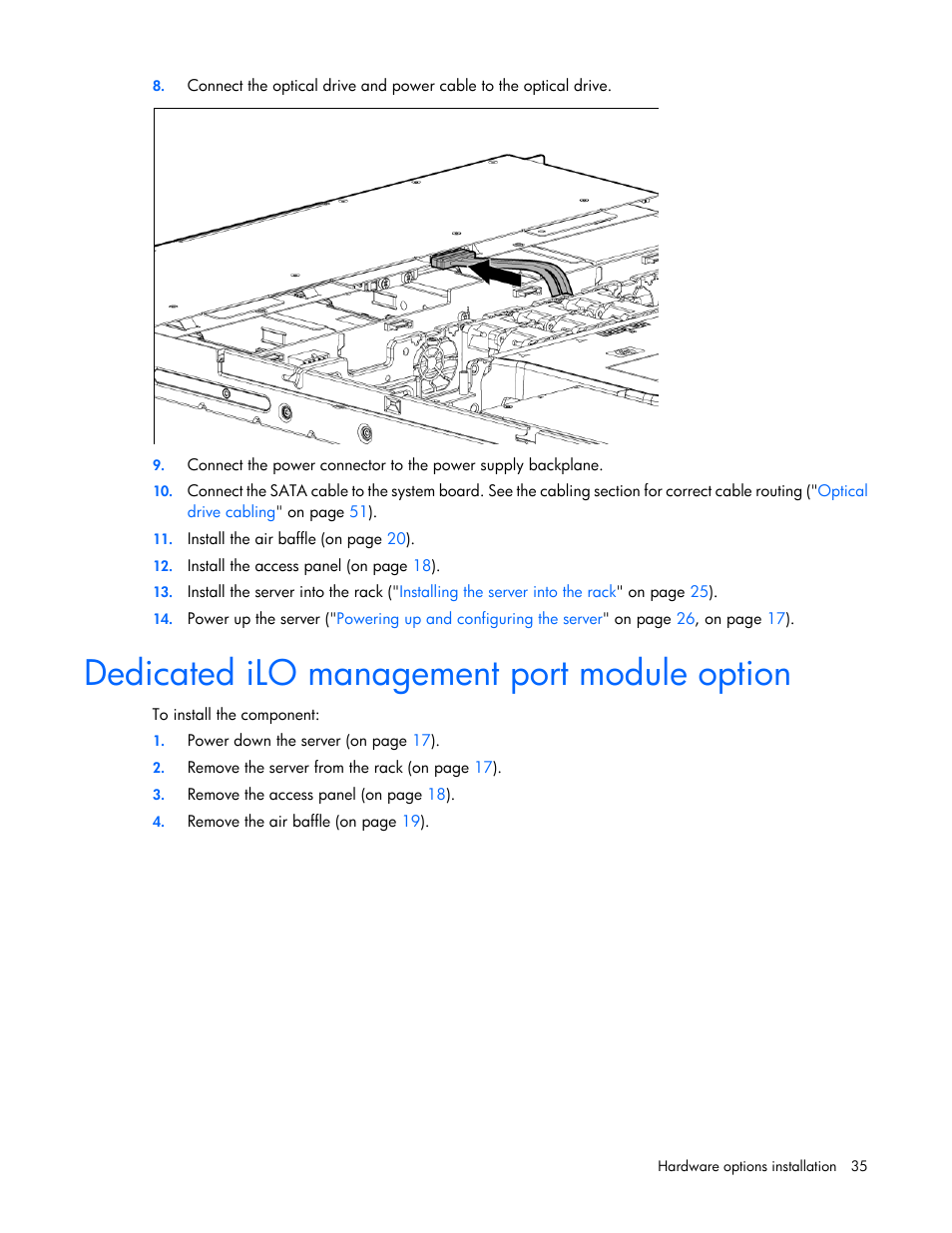 8. Connect the optical drive and power cable to the optical drive.

9. Connect the power connector to the power supply backplane.

10. Connect the SATA cable to the system board. See the cabling section for correct cable routing ("Optical drive cabling" on page 51).

11. Install the air baffle (on page 20).

12. Install the access panel (on page 18).

13. Install the server into the rack ("Installing the server into the rack" on page 25).

14. Power up the server ("Powering up and configuring the server" on page 26, on page 17).

Dedicated iLO management port module option

To install the component:

1. Power down the server (on page 17).

2. Remove the server from the rack (on page 17).

3. Remove the access panel (on page 18).

4. Remove the air baffle (on page 19).

Hardware options installation 35